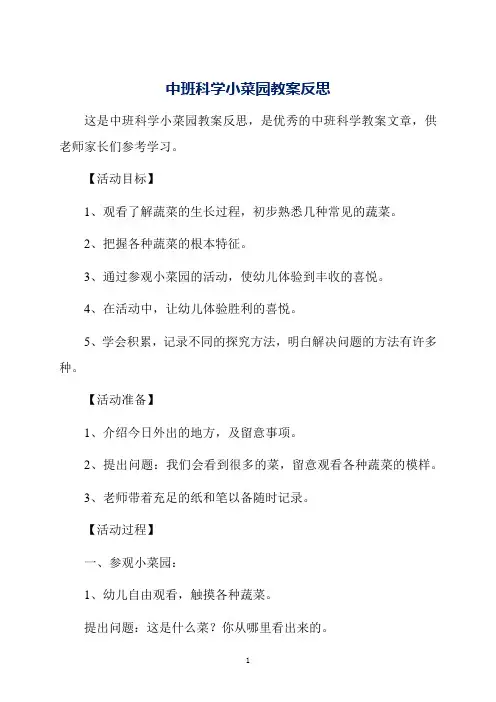 中班科学小菜园教案反思

这是中班科学小菜园教案反思，是优秀的中班科学教案文章，供老师家长们参考学习。

【活动目标】

1、观看了解蔬菜的生长过程，初步熟悉几种常见的蔬菜。

2、把握各种蔬菜的根本特征。

3、通过参观小菜园的活动，使幼儿体验到丰收的喜悦。

4、在活动中，让幼儿体验胜利的喜悦。

5、学会积累，记录不同的探究方法，明白解决问题的方法有许多种。

【活动准备】

1、介绍今日外出的地方，及留意事项。

2、提出问题：我们会看到很多的菜，留意观看各种蔬菜的模样。

3、老师带着充足的纸和笔以备随时记录。

【活动过程】

一、参观小菜园：

1、幼儿自由观看，触摸各种蔬菜。

提出问题：这是什么菜？你从哪里看出来的。

1